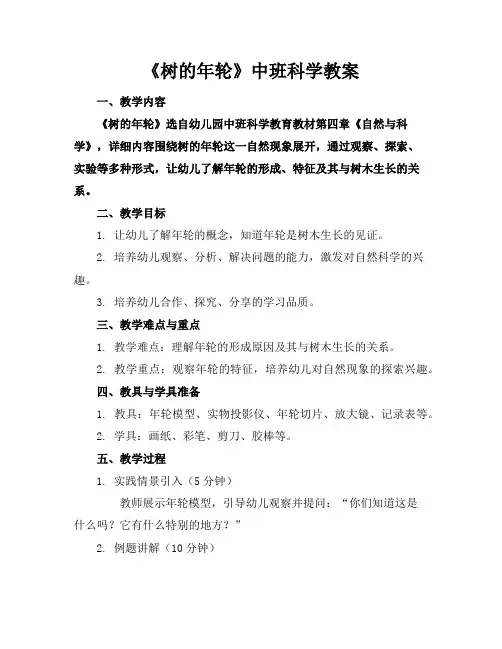 《树的年轮》中班科学教案

一、教学内容

《树的年轮》选自幼儿园中班科学教育教材第四章《自然与科学》，详细内容围绕树的年轮这一自然现象展开，通过观察、探索、实验等多种形式，让幼儿了解年轮的形成、特征及其与树木生长的关系。

二、教学目标

1. 让幼儿了解年轮的概念，知道年轮是树木生长的见证。

2. 培养幼儿观察、分析、解决问题的能力，激发对自然科学的兴趣。

3. 培养幼儿合作、探究、分享的学习品质。

三、教学难点与重点

1. 教学难点：理解年轮的形成原因及其与树木生长的关系。

2. 教学重点：观察年轮的特征，培养幼儿对自然现象的探索兴趣。

四、教具与学具准备

1. 教具：年轮模型、实物投影仪、年轮切片、放大镜、记录表等。

2. 学具：画纸、彩笔、剪刀、胶棒等。

五、教学过程

1. 实践情景引入（5 分钟）

教师展示年轮模型，引导幼儿观察并提问：“你们知道这是什么吗？它有什么特别的地方？”

2. 例题讲解（10 分钟）